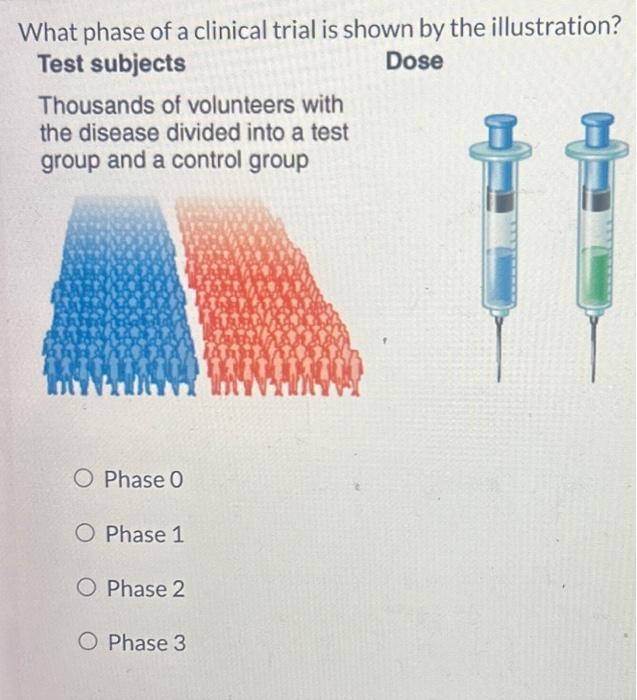 What phase of a clinical trial is shown by the illustration?

Test subjects

Dose

Thousands of volunteers with the disease divided into a test group and a control group

Phase 0

Phase 1

Phase 2

Phase 3